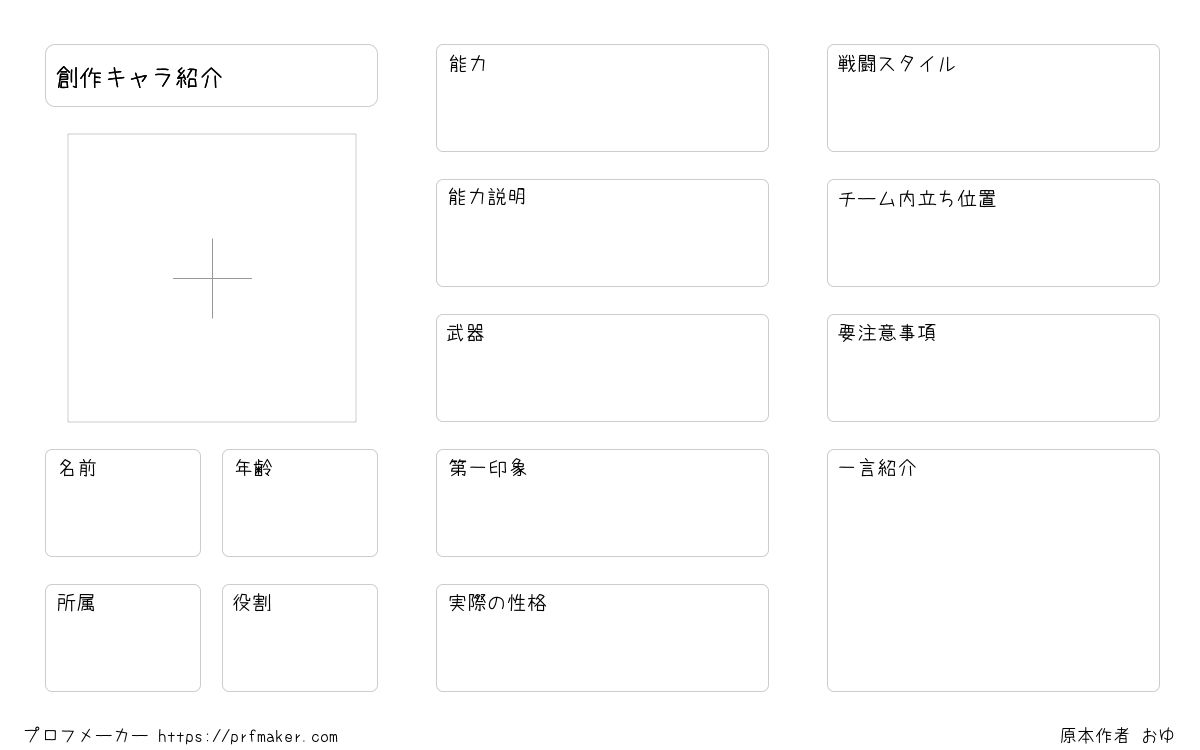 創作キャラ紹介

名前

年齢

所属

役割

能力

能力説明

武器

第一印象

実際の性格

戦闘スタイル

チーム内立ち位置

要注意事項

一言紹介

プロフメーカー https://prfmaker.com

原本作者 おゆ